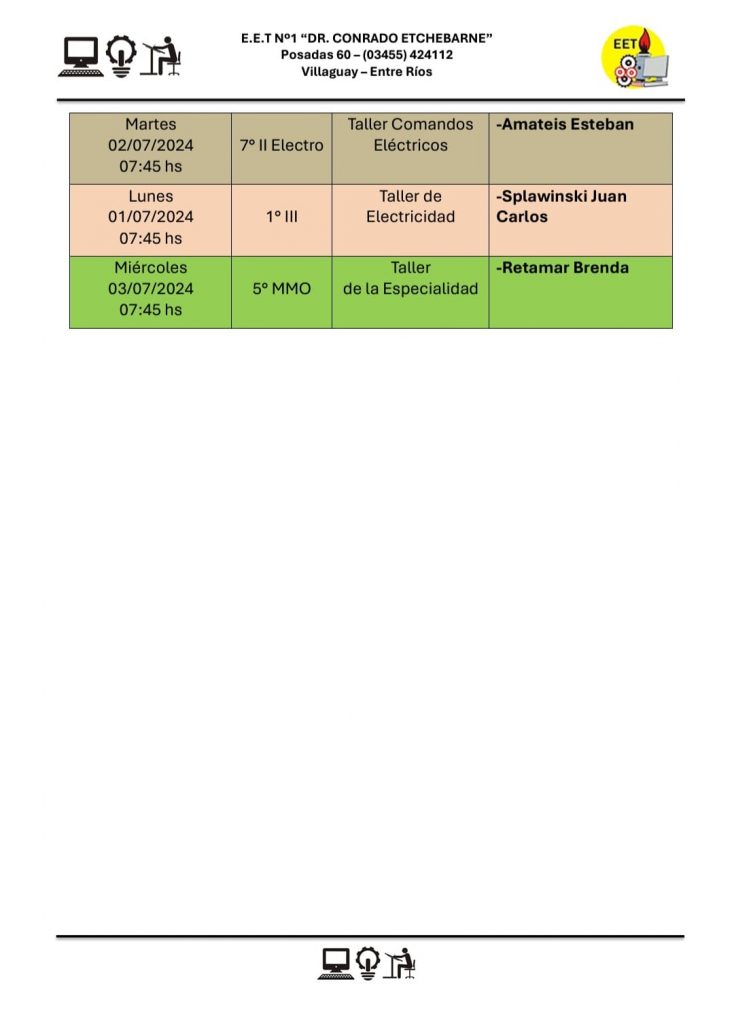 E.E.T Nº1 "DR. CONRADO ETCHEBARNE"
Posadas 60 – (03455) 424112
Villaguay – Entre Ríos

EET

| Martes 02/07/2024 07:45 hs | 7° II Electro | Taller Comandos Eléctricos | -Amateis Esteban |
|---|---|---|---|
| Lunes 01/07/2024 07:45 hs | 1° III | Taller de Electricidad | -Splawinski Juan Carlos |
| Miércoles 03/07/2024 07:45 hs | 5° MMO | Taller de la Especialidad | -Retamar Brenda |